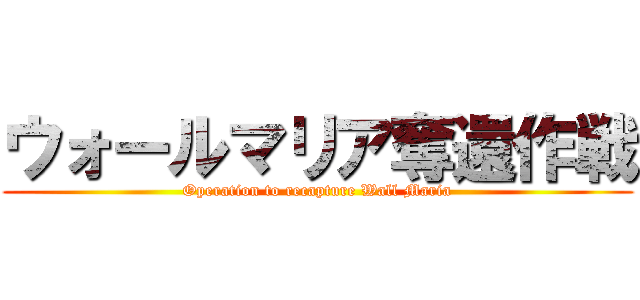 ウォールマリア奪還作戦
Operation to recapture Wall Maria